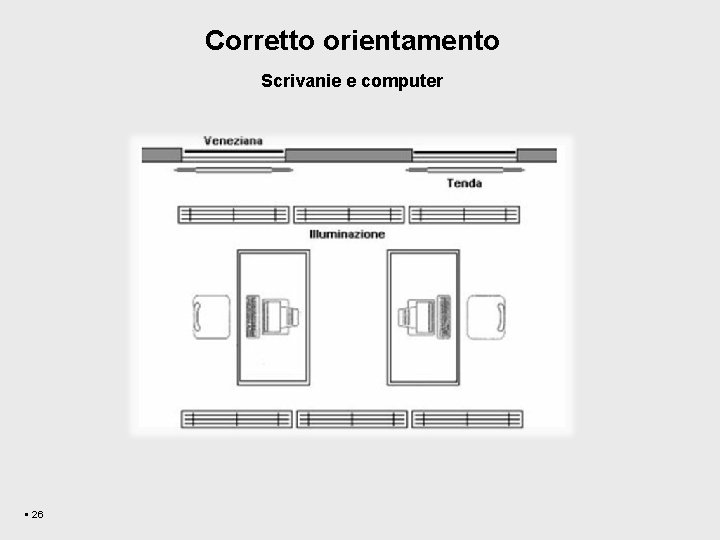 Corretto orientamento

Scrivanie e computer

Veneziana

Tenda

Illuminazione

▪ 26